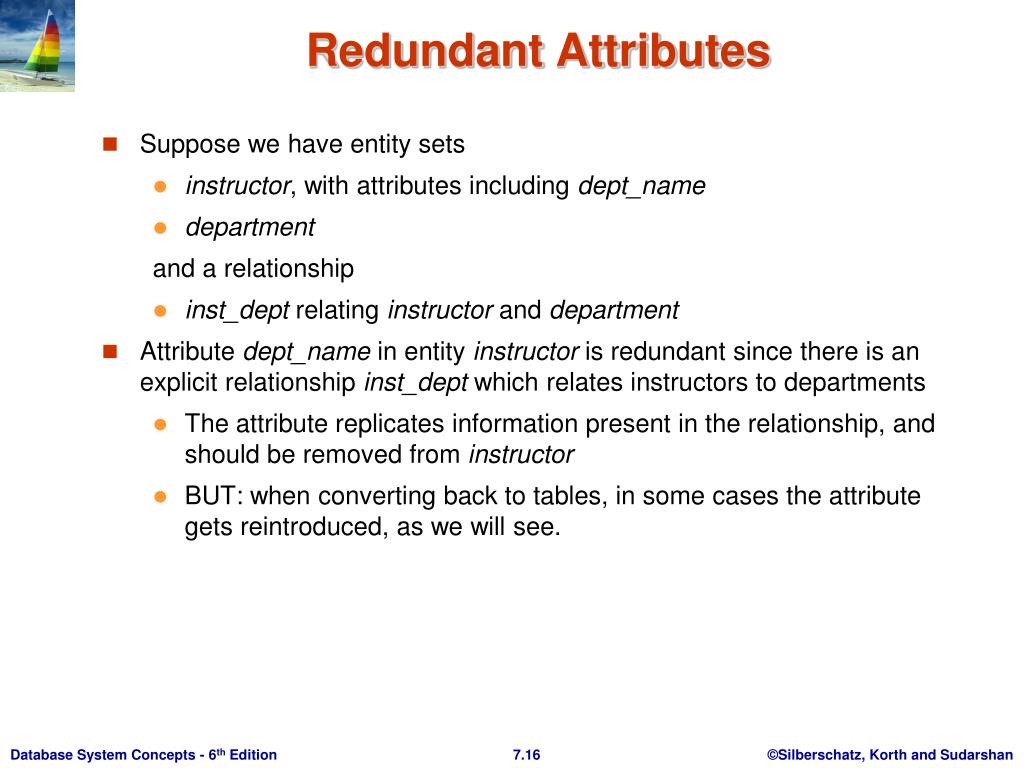 Redundant Attributes

Suppose we have entity sets

instructor, with attributes including dept_name

department

and a relationship

inst_dept relating instructor and department

Attribute dept_name in entity instructor is redundant since there is an explicit relationship inst_dept which relates instructors to departments

The attribute replicates information present in the relationship, and should be removed from instructor

BUT: when converting back to tables, in some cases the attribute gets reintroduced, as we will see.

Database System Concepts - 6$^{th}$ Edition

7.16

©Silberschatz, Korth and Sudarshan